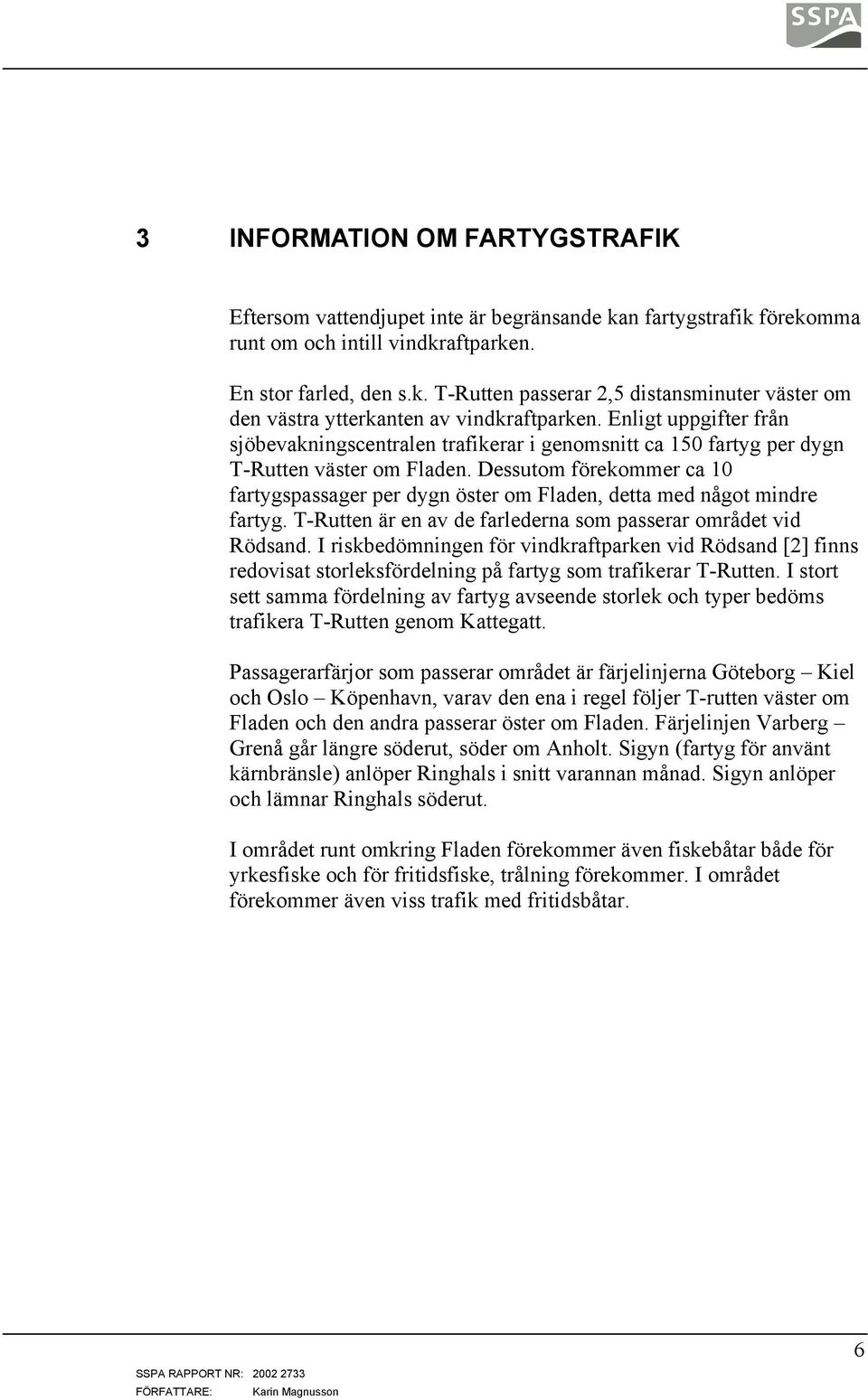 SSPA

3 INFORMATION OM FARTYGSTRAFIK

Eftersom vattendjupet inte är begränsande kan fartygstrafik förekomma runt om och intill vindkraftparken.

En stor farled, den s.k. T-Rutten passerar 2,5 distansminuter väster om den västra ytterkanten av vindkraftparken. Enligt uppgifter från sjöbevakningscentralen trafikerar i genomsnitt ca 150 fartyg per dygn T-Rutten väster om Fladen. Dessutom förekommer ca 10 fartygspassager per dygn öster om Fladen, detta med något mindre fartyg. T-Rutten är en av de farlederna som passerar området vid Rödsand. I riskbedömningen för vindkraftparken vid Rödsand [2] finns redovisat storleksfördelning på fartyg som trafikerar T-Rutten. I stort sett samma fördelning av fartyg avseende storlek och typer bedöms trafikera T-Rutten genom Kattegatt.

Passagerarfärjor som passerar området är färjelinjerna Göteborg – Kiel och Oslo – Köpenhavn, varav den ena i regel följer T-rutten väster om Fladen och den andra passerar öster om Fladen. Färjelinjen Varberg – Grenå går längre söderut, söder om Anholt. Sigyn (fartyg för använt kärnbränsle) anlöper Ringhals i snitt varannan månad. Sigyn anlöper och lämnar Ringhals söderut.

I området runt omkring Fladen förekommer även fiskebåtar både för yrkesfiske och för fritidsfiske, trålning förekommer. I området förekommer även viss trafik med fritidsbåtar.

6

SSPA RAPPORT NR: 2002 2733
FÖRFATTARE: Karin Magnusson